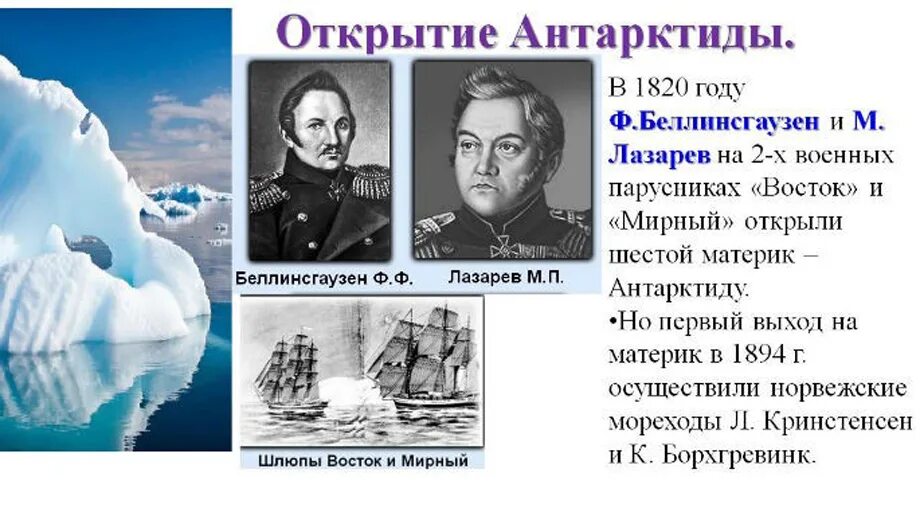 Открытие Антарктиды.

Беллинсгаузен Ф.Ф.

Лазарев М.П.

Шлюпы Восток и Мирный

В 1820 году Ф.Беллинсгаузен и М. Лазарев на 2-х военных парусниках «Восток» и «Мирный» открыли шестой материк – Антарктиду.

•Но первый выход на материк в 1894 г. осуществили норвежские мореходы Л. Кринстенсен и К. Борхгревинк.